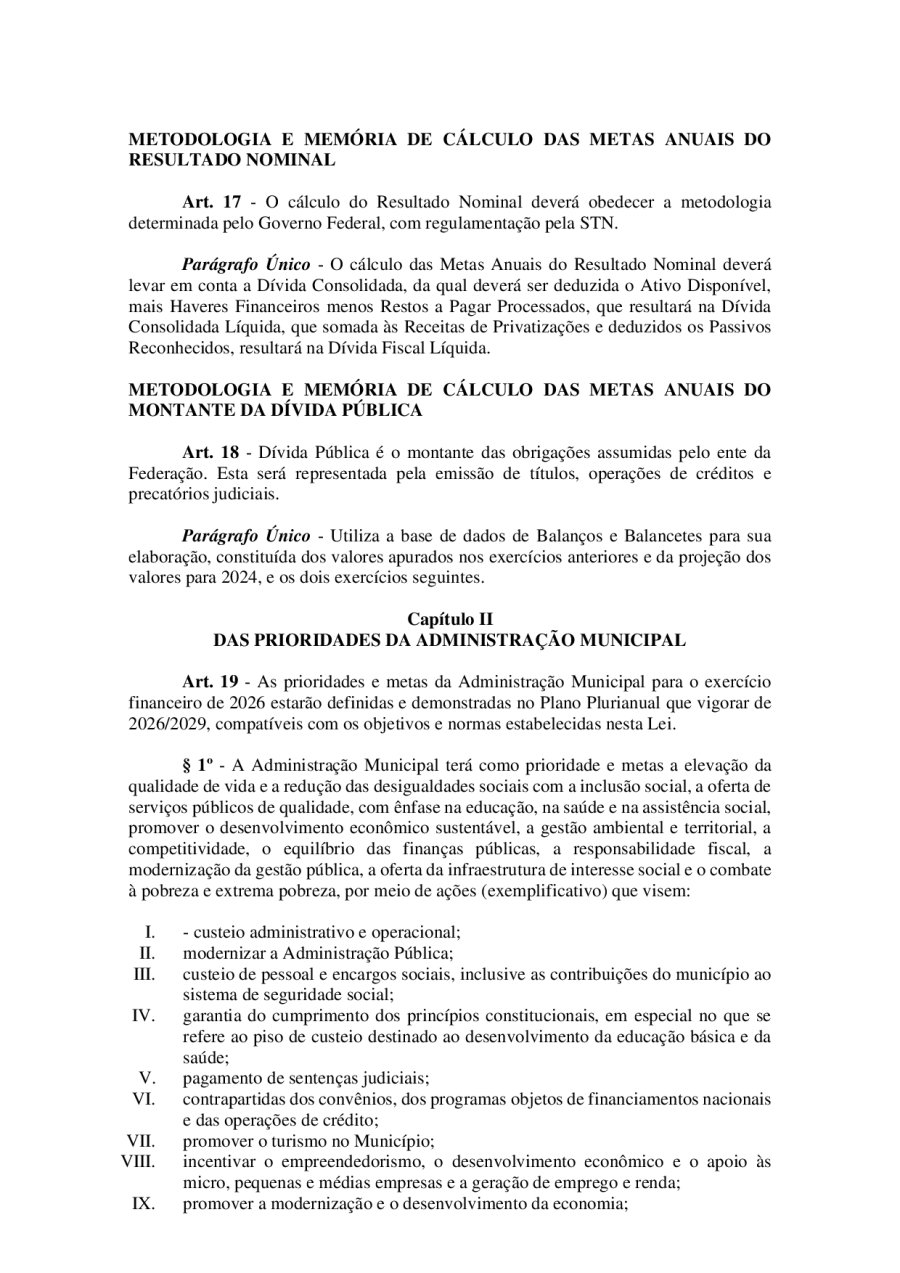 METODOLOGIA E MEMÓRIA DE CÁLCULO DAS METAS ANUAIS DO RESULTADO NOMINAL

Art. 17 - O cálculo do Resultado Nominal deverá obedecer a metodologia determinada pelo Governo Federal, com regulamentação pela STN.

Parágrafo Único - O cálculo das Metas Anuais do Resultado Nominal deverá levar em conta a Dívida Consolidada, da qual deverá ser deduzida o Ativo Disponível, mais Haveres Financeiros menos Restos a Pagar Processados, que resultará na Dívida Consolidada Líquida, que somada às Receitas de Privatizações e deduzidos os Passivos Reconhecidos, resultará na Dívida Fiscal Líquida.

METODOLOGIA E MEMÓRIA DE CÁLCULO DAS METAS ANUAIS DO MONTANTE DA DÍVIDA PÚBLICA

Art. 18 - Dívida Pública é o montante das obrigações assumidas pelo ente da Federação. Esta será representada pela emissão de títulos, operações de créditos e precatórios judiciais.

Parágrafo Único - Utiliza a base de dados de Balanços e Balancetes para sua elaboração, constituída dos valores apurados nos exercícios anteriores e da projeção dos valores para 2024, e os dois exercícios seguintes.

Capítulo II
DAS PRIORIDADES DA ADMINISTRAÇÃO MUNICIPAL

Art. 19 - As prioridades e metas da Administração Municipal para o exercício financeiro de 2026 estarão definidas e demonstradas no Plano Plurianual que vigorar de 2026/2029, compatíveis com os objetivos e normas estabelecidas nesta Lei.

§ 1º - A Administração Municipal terá como prioridade e metas a elevação da qualidade de vida e a redução das desigualdades sociais com a inclusão social, a oferta de serviços públicos de qualidade, com ênfase na educação, na saúde e na assistência social, promover o desenvolvimento econômico sustentável, a gestão ambiental e territorial, a competitividade, o equilíbrio das finanças públicas, a responsabilidade fiscal, a modernização da gestão pública, a oferta da infraestrutura de interesse social e o combate à pobreza e extrema pobreza, por meio de ações (exemplificativo) que visem:

I. - custeio administrativo e operacional;
II. modernizar a Administração Pública;
III. custeio de pessoal e encargos sociais, inclusive as contribuições do município ao sistema de seguridade social;
IV. garantia do cumprimento dos princípios constitucionais, em especial no que se refere ao piso de custeio destinado ao desenvolvimento da educação básica e da saúde;
V. pagamento de sentenças judiciais;
VI. contrapartidas dos convênios, dos programas objetos de financiamentos nacionais e das operações de crédito;
VII. promover o turismo no Município;
VIII. incentivar o empreendedorismo, o desenvolvimento econômico e o apoio às micro, pequenas e médias empresas e a geração de emprego e renda;
IX. promover a modernização e o desenvolvimento da economia;